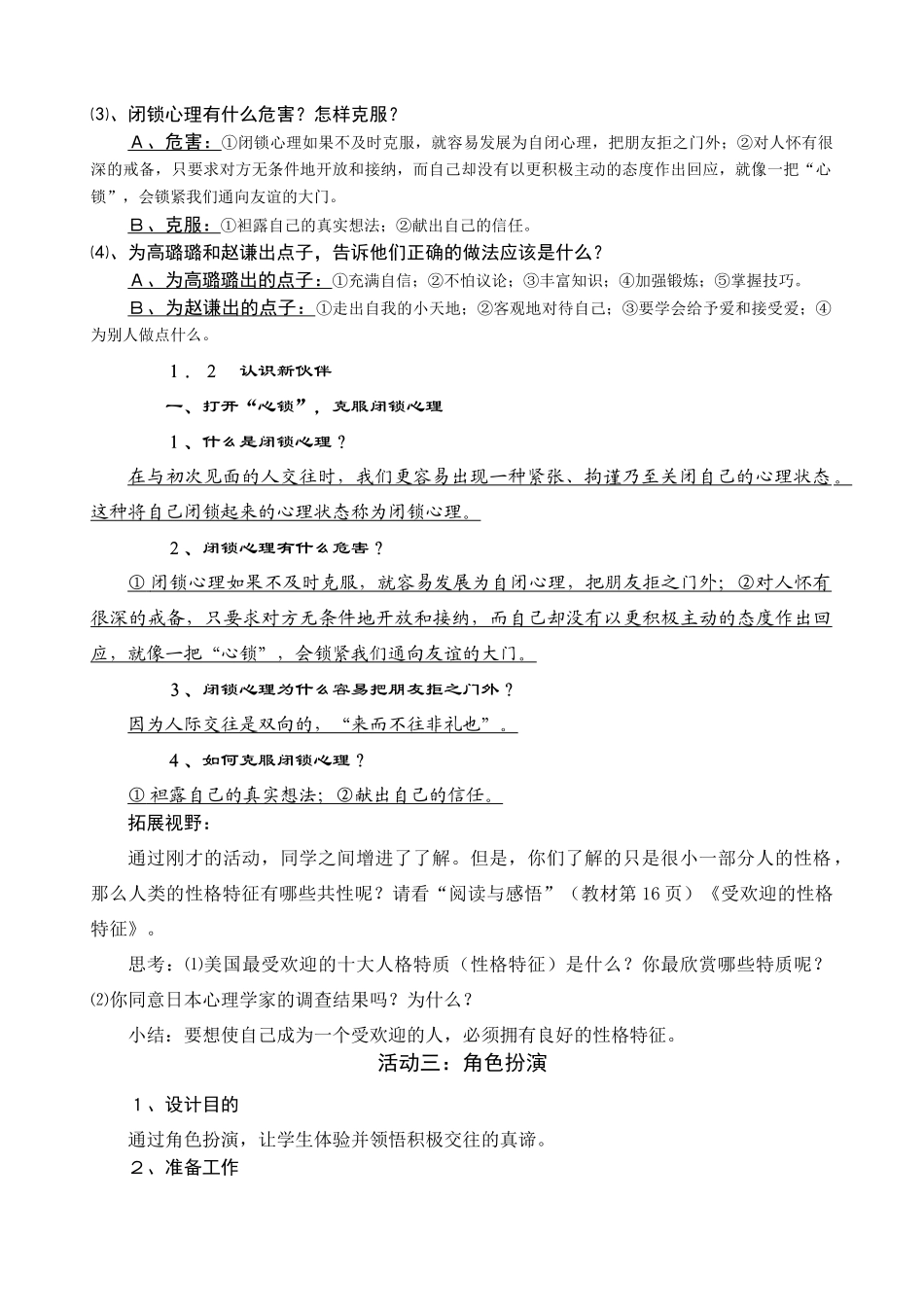 ⑶、闭锁心理有什么危害？怎样克服？

A、危害：①闭锁心理如果不及时克服，就容易发展为自闭心理，把朋友拒之门外；②对人怀有很深的戒备，只要求对方无条件地开放和接纳，而自己却没有以更积极主动的态度作出回应，就像一把“心锁”，会锁紧我们通向友谊的大门。

B、克服：①袒露自己的真实想法；②献出自己的信任。

⑷、为高璐璐和赵谦出点子，告诉他们正确的做法应该是什么？

A、为高璐璐出的点子：①充满自信；②不怕议论；③丰富知识；④加强锻炼；⑤掌握技巧。

B、为赵谦出的点子：①走出自我的小天地；②客观地对待自己；③要学会给予爱和接受爱；④为别人做点什么。

1．2　认识新伙伴

一、打开“心锁”，克服闭锁心理

1、什么是闭锁心理？

在与初次见面的人交往时，我们更容易出现一种紧张、拘谨乃至关闭自己的心理状态。这种将自己闭锁起来的心理状态称为闭锁心理。

2、闭锁心理有什么危害？

①闭锁心理如果不及时克服，就容易发展为自闭心理，把朋友拒之门外；②对人怀有很深的戒备，只要求对方无条件地开放和接纳，而自己却没有以更积极主动的态度作出回应，就像一把“心锁”，会锁紧我们通向友谊的大门。

3、闭锁心理为什么容易把朋友拒之门外？

因为人际交往是双向的，“来而不往非礼也”。

4、如何克服闭锁心理？

①袒露自己的真实想法；②献出自己的信任。

拓展视野：

通过刚才的活动，同学之间增进了了解。但是，你们了解的只是很小一部分人的性格，那么人类的性格特征有哪些共性呢？请看“阅读与感悟”（教材第16页）《受欢迎的性格特征》。

思考：⑴美国最受欢迎的十大人格特质（性格特征）是什么？你最欣赏哪些特质呢？⑵你同意日本心理学家的调查结果吗？为什么？

小结：要想使自己成为一个受欢迎的人，必须拥有良好的性格特征。

活动三：角色扮演

1、设计目的

通过角色扮演，让学生体验并领悟积极交往的真谛。

2、准备工作